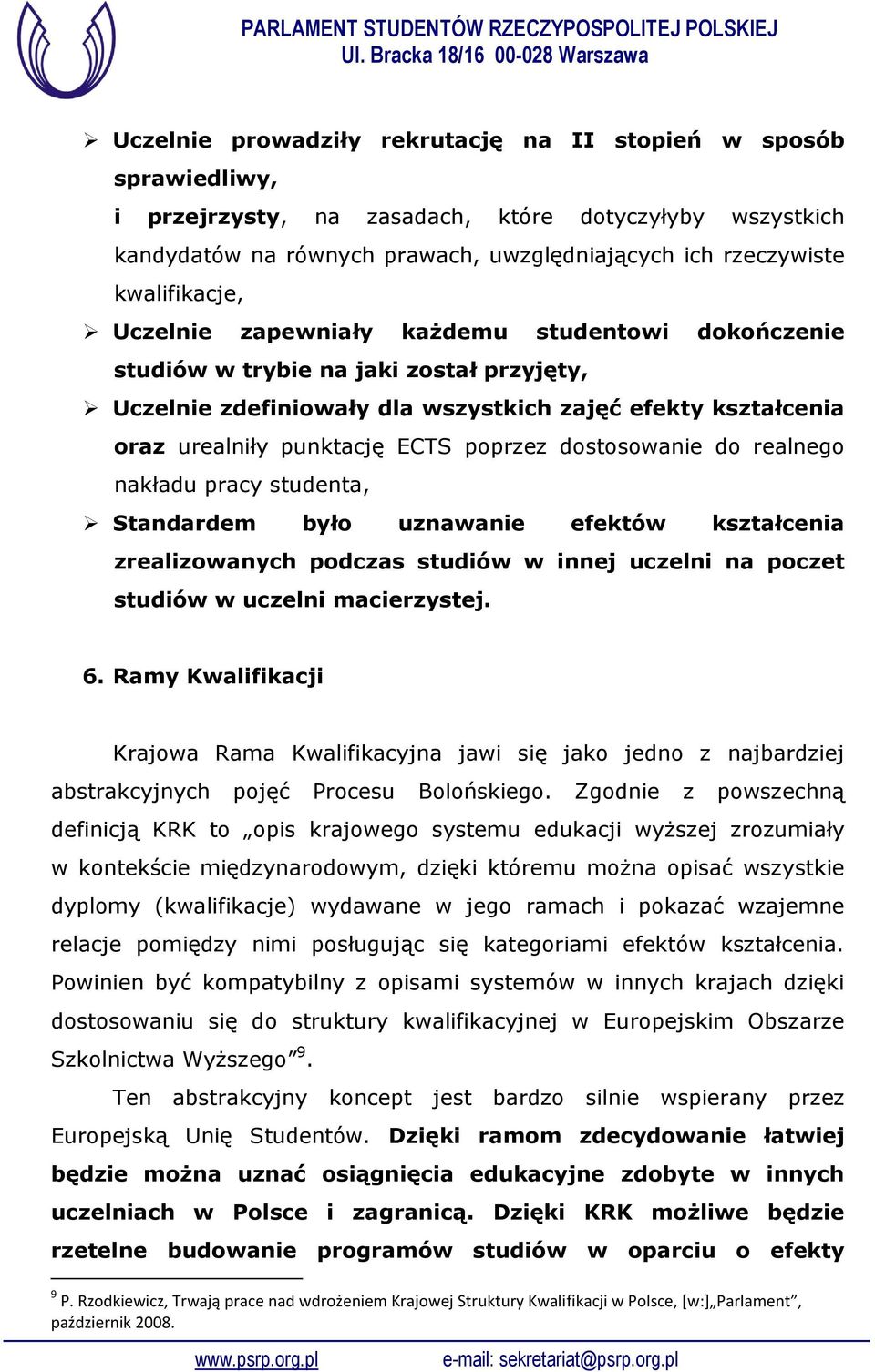 PARLAMENT STUDENTÓW RZECZYPOSPOLITEJ POLSKIEJ
Ul. Bracka 18/16 00-028 Warszawa

➢ Uczelnie prowadziły rekrutację na II stopień w sposób sprawiedliwy, i przejrzysty, na zasadach, które dotyczyłyby wszystkich kandydatów na równych prawach, uwzględniających ich rzeczywiste kwalifikacje,
➢ Uczelnie zapewniały każdemu studentowi dokończenie studiów w trybie na jaki został przyjęty,
➢ Uczelnie zdefiniowały dla wszystkich zajęć efekty kształcenia oraz urealniły punktację ECTS poprzez dostosowanie do realnego nakładu pracy studenta,
➢ Standardem było uznawanie efektów kształcenia zrealizowanych podczas studiów w innej uczelni na poczet studiów w uczelni macierzystej.

6. Ramy Kwalifikacji

Krajowa Rama Kwalifikacyjna jawi się jako jedno z najbardziej abstrakcyjnych pojęć Procesu Bolońskiego. Zgodnie z powszechną definicją KRK to „opis krajowego systemu edukacji wyższej zrozumiały w kontekście międzynarodowym, dzięki któremu można opisać wszystkie dyplomy (kwalifikacje) wydawane w jego ramach i pokazać wzajemne relacje pomiędzy nimi posługując się kategoriami efektów kształcenia. Powinien być kompatybilny z opisami systemów w innych krajach dzięki dostosowaniu się do struktury kwalifikacyjnej w Europejskim Obszarze Szkolnictwa Wyższego”$^9$.

Ten abstrakcyjny koncept jest bardzo silnie wspierany przez Europejską Unię Studentów. Dzięki ramom zdecydowanie łatwiej będzie można uznać osiągnięcia edukacyjne zdobyte w innych uczelniach w Polsce i zagranicą. Dzięki KRK możliwe będzie rzetelne budowanie programów studiów w oparciu o efekty

$^9$ P. Rzodkiewicz, Trwają prace nad wdrożeniem Krajowej Struktury Kwalifikacji w Polsce, [w:]„Parlament”, październik 2008.

www.psrp.org.pl e-mail: sekretariat@psrp.org.pl